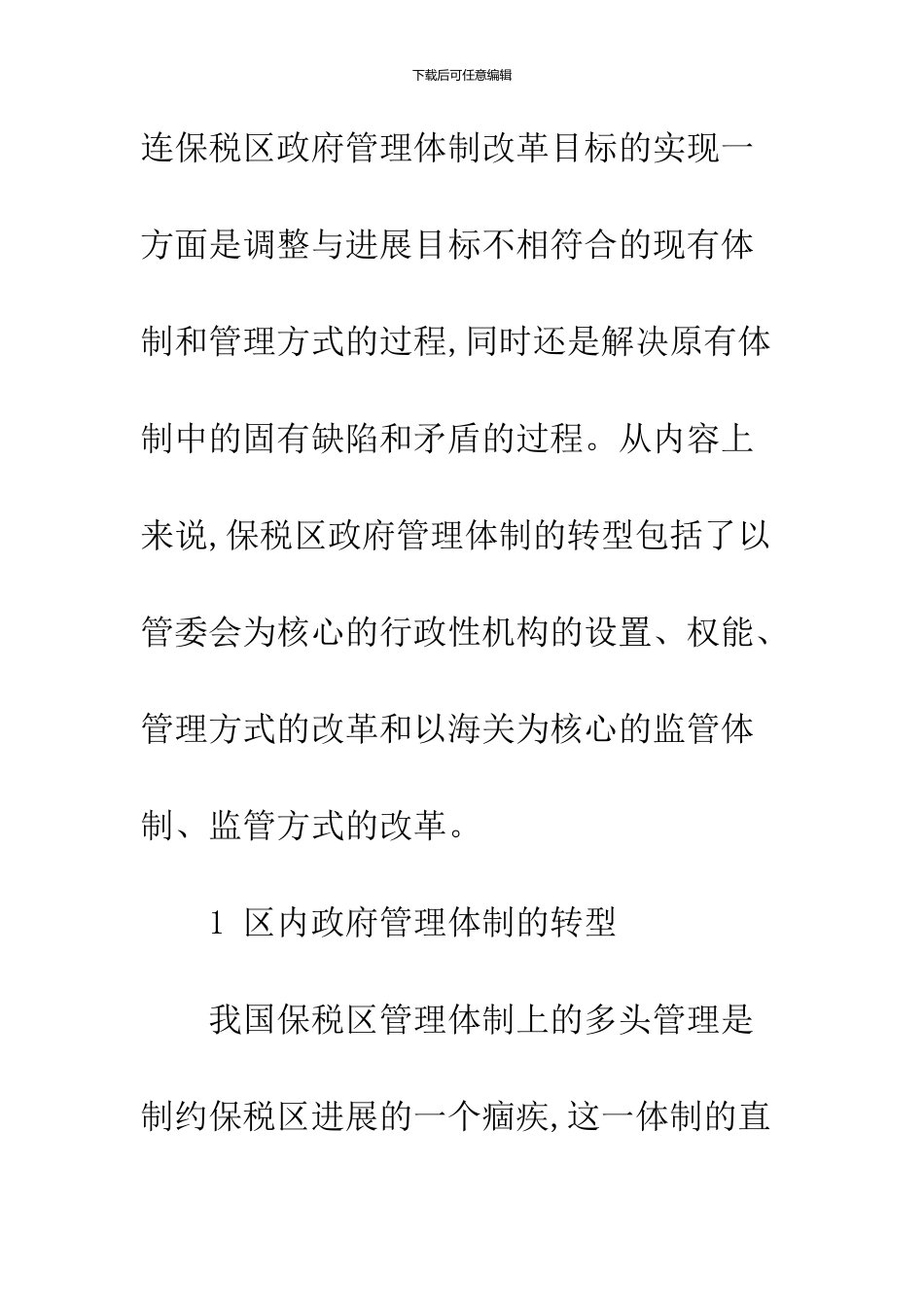 下载后可任意编辑

连保税区政府管理体制改革目标的实现一方面是调整与进展目标不相符合的现有体制和管理方式的过程,同时还是解决原有体制中的固有缺陷和矛盾的过程。从内容上来说,保税区政府管理体制的转型包括了以管委会为核心的行政性机构的设置、权能、管理方式的改革和以海关为核心的监管体制、监管方式的改革。

1 区内政府管理体制的转型

我国保税区管理体制上的多头管理是制约保税区进展的一个痼疾,这一体制的直